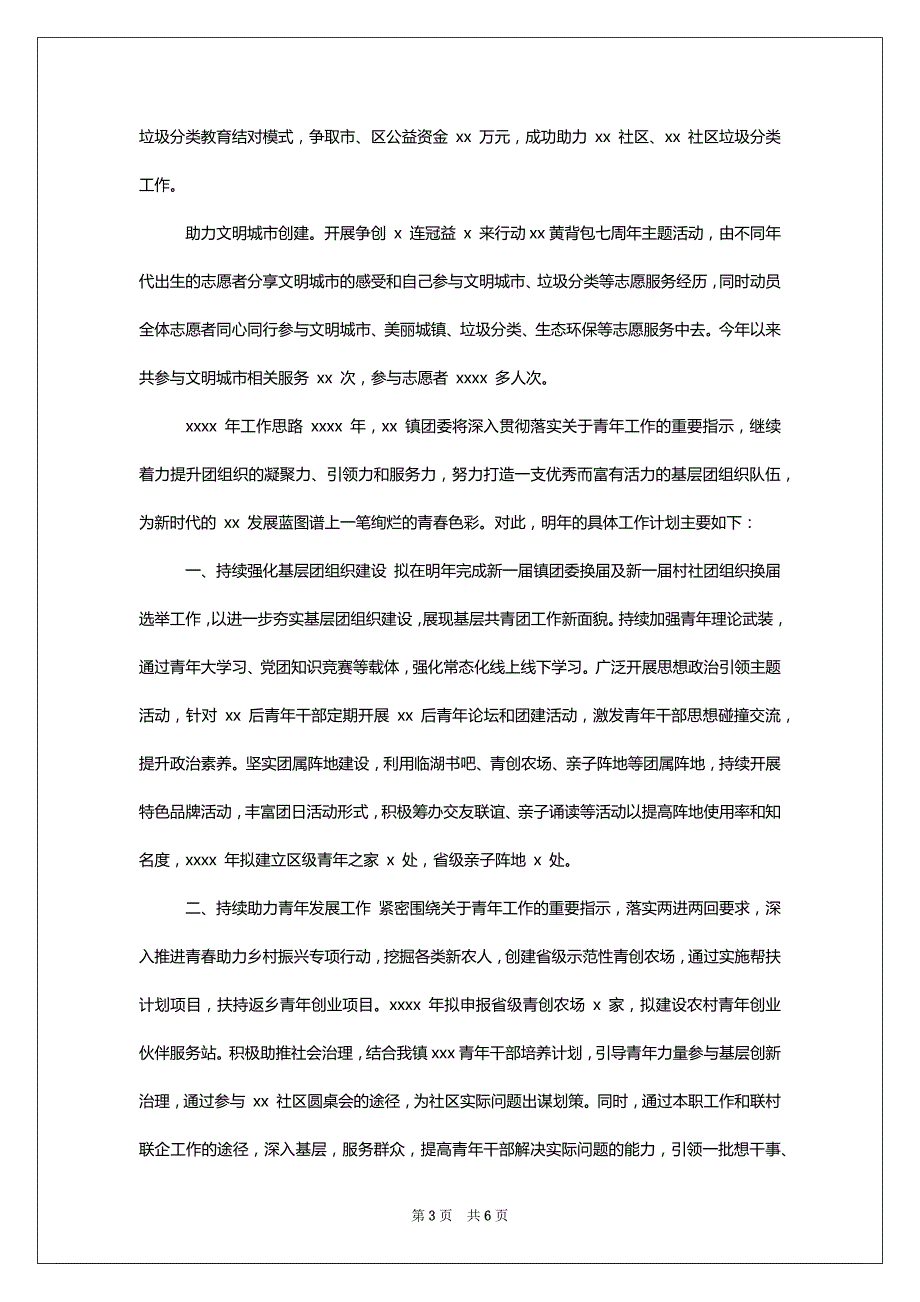 垃圾分类教育结对模式，争取市、区公益资金 xx 万元，成功助力 xx 社区、xx 社区垃圾分类工作。

助力文明城市创建。开展争创 x 连冠益 x 来行动 xx 黄背包七周年主题活动，由不同年代出生的志愿者分享文明城市的感受和自己参与文明城市、垃圾分类等志愿服务经历，同时动员全体志愿者同心同行参与文明城市、美丽城镇、垃圾分类、生态环保等志愿服务中去。今年以来共参与文明城市相关服务 xx 次，参与志愿者 xxxx 多人次。

xxxx 年工作思路 xxxx 年，xx 镇团委将深入贯彻落实关于青年工作的重要指示，继续着力提升团组织的凝聚力、引领力和服务力，努力打造一支优秀而富有活力的基层团组织队伍，为新时代的 xx 发展蓝图谱上一笔绚烂的青春色彩。对此，明年的具体工作计划主要如下：

一、持续强化基层团组织建设 拟在明年完成新一届镇团委换届及新一届村社团组织换届选举工作，以进一步夯实基层团组织建设，展现基层共青团工作新面貌。持续加强青年理论武装，通过青年大学习、党团知识竞赛等载体，强化常态化线上线下学习。广泛开展思想政治引领主题活动，针对 xx 后青年干部定期开展 xx 后青年论坛和团建活动，激发青年干部思想碰撞交流，提升政治素养。坚实团属阵地建设，利用临湖书吧、青创农场、亲子阵地等团属阵地，持续开展特色品牌活动，丰富团日活动形式，积极筹办交友联谊、亲子诵读等活动以提高阵地使用率和知名度，xxxx 年拟建立区级青年之家 x 处，省级亲子阵地 x 处。

二、持续助力青年发展工作 紧密围绕关于青年工作的重要指示，落实两进两回要求，深入推进青春助力乡村振兴专项行动，挖掘各类新农人，创建省级示范性青创农场，通过实施帮扶计划项目，扶持返乡青年创业项目。xxxx 年拟申报省级青创农场 x 家，拟建设农村青年创业伙伴服务站。积极助推社会治理，结合我镇 xxx 青年干部培养计划，引导青年力量参与基层创新治理，通过参与 xx 社区圆桌会的途径，为社区实际问题出谋划策。同时，通过本职工作和联村联企工作的途径，深入基层，服务群众，提高青年干部解决实际问题的能力，引领一批想干事、

第 3 页　共 6 页